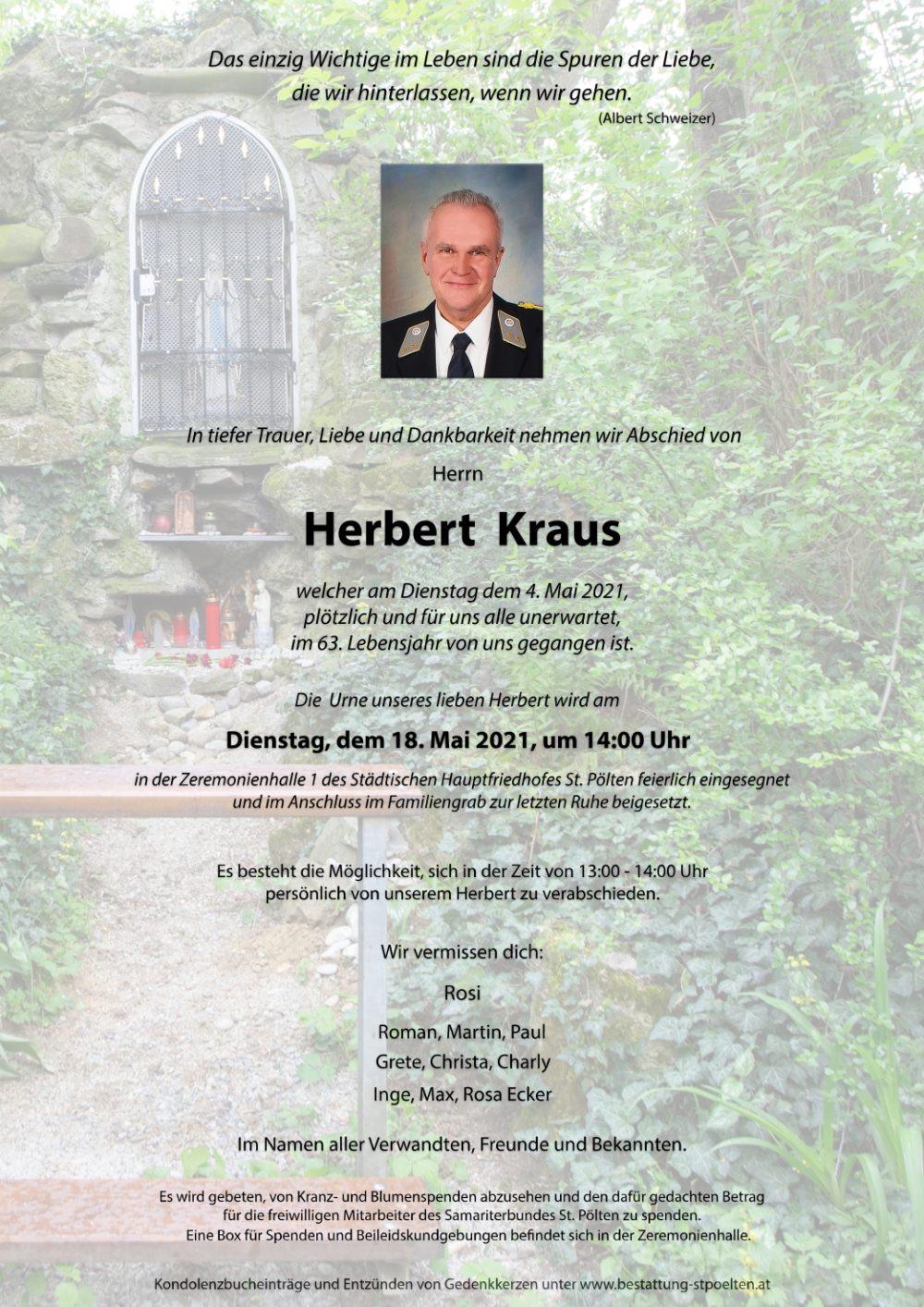 Das einzig Wichtige im Leben sind die Spuren der Liebe, die wir hinterlassen, wenn wir gehen.
(Albert Schweizer)

In tiefer Trauer, Liebe und Dankbarkeit nehmen wir Abschied von

Herrn

Herbert Kraus

welcher am Dienstag dem 4. Mai 2021, plötzlich und für uns alle unerwartet, im 63. Lebensjahr von uns gegangen ist.

Die Urne unseres lieben Herbert wird am

Dienstag, dem 18. Mai 2021, um 14:00 Uhr

in der Zeremonienhalle 1 des Städtischen Hauptfriedhofes St. Pölten feierlich eingesegnet und im Anschluss im Familiengrab zur letzten Ruhe beigesetzt.

Es besteht die Möglichkeit, sich in der Zeit von 13:00 - 14:00 Uhr persönlich von unserem Herbert zu verabschieden.

Wir vermissen dich:

Rosi

Roman, Martin, Paul
Grete, Christa, Charly
Inge, Max, Rosa Ecker

Im Namen aller Verwandten, Freunde und Bekannten.

Es wird gebeten, von Kranz- und Blumenspenden abzusehen und den dafür gedachten Betrag für die freiwilligen Mitarbeiter des Samariterbundes St. Pölten zu spenden.
Eine Box für Spenden und Beileidskundgebungen befindet sich in der Zeremonienhalle.

Kondolenzbucheinträge und Entzünden von Gedenkkerzen unter www.bestattung-stpoelten.at